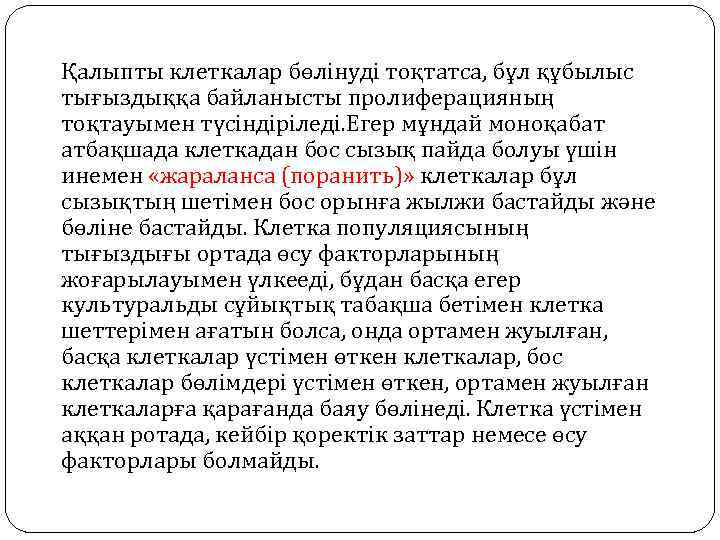 Қалыпты клеткалар бөлінуді тоқтатса, бұл құбылыс тығыздыққа байланысты пролиферацияның тоқтауымен түсіндіріледі.Егер мұндай моноқабат атбақшада клеткадан бос сызық пайда болуы үшін инемен «жараланса (поранить)» клеткалар бұл сызықтың шетімен бос орынға жылжи бастайды және бөліне бастайды. Клетка популяциясының тығыздығы ортада өсу факторларының жоғарылауымен үлкееді, бұдан басқа егер культуральды сұйықтық табақша бетімен клетка шеттерімен ағатын болса, онда ортамен жуылған, басқа клеткалар үстімен өткен клеткалар, бос клеткалар бөлімдері үстімен өткен, ортамен жуылған клеткаларға қарағанда баяу бөлінеді. Клетка үстімен аққан ротада, кейбір қоректік заттар немесе өсу факторлары болмайды.